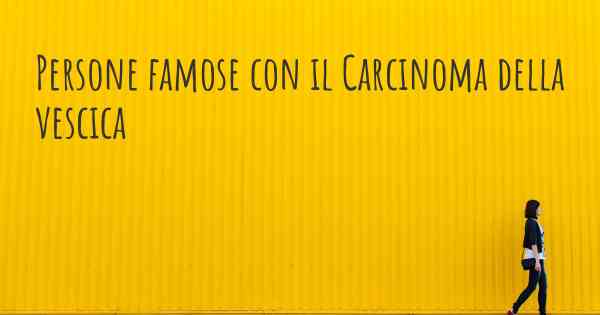 Persone famose con il Carcinoma della vescica